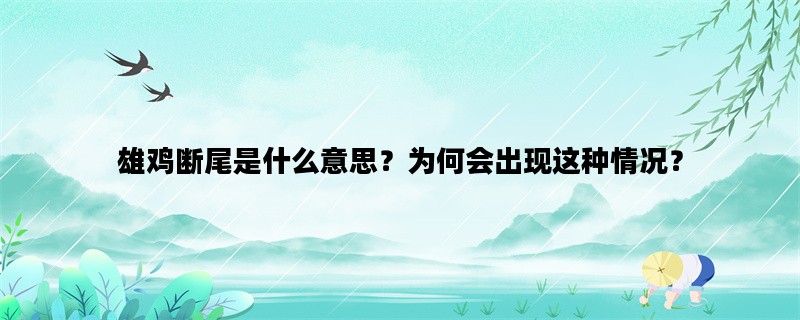 雄鸡断尾是什么意思？为何会出现这种情况？